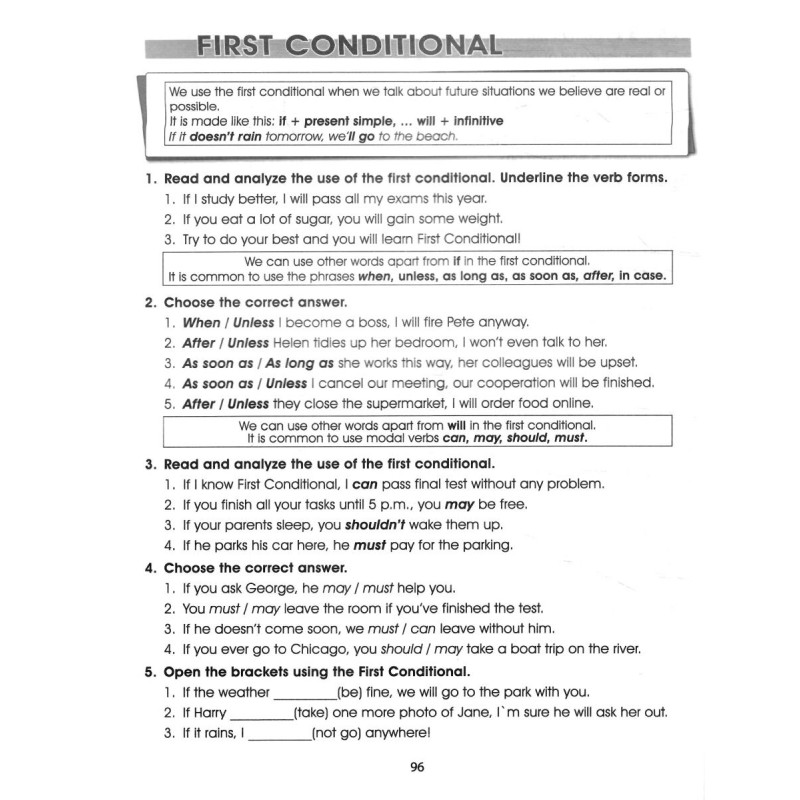 FIRST CONDITIONAL

We use the first conditional when we talk about future situations we believe are real or possible.
It is made like this: if + present simple, ... will + infinitive
If it doesn't rain tomorrow, we'll go to the beach.

1. Read and analyze the use of the first conditional. Underline the verb forms.
1. If I study better, I will pass all my exams this year.
2. If you eat a lot of sugar, you will gain some weight.
3. Try to do your best and you will learn First Conditional!

We can use other words apart from if in the first conditional.
It is common to use the phrases when, unless, as long as, as soon as, after, in case.

2. Choose the correct answer.
1. When / Unless I become a boss, I will fire Pete anyway.
2. After / Unless Helen tidies up her bedroom, I won't even talk to her.
3. As soon as / As long as she works this way, her colleagues will be upset.
4. As soon as / Unless I cancel our meeting, our cooperation will be finished.
5. After / Unless they close the supermarket, I will order food online.

We can use other words apart from will in the first conditional.
It is common to use modal verbs can, may, should, must.

3. Read and analyze the use of the first conditional.
1. If I know First Conditional, I can pass final test without any problem.
2. If you finish all your tasks until 5 p.m., you may be free.
3. If your parents sleep, you shouldn't wake them up.
4. If he parks his car here, he must pay for the parking.

4. Choose the correct answer.
1. If you ask George, he may / must help you.
2. You must / may leave the room if you've finished the test.
3. If he doesn't come soon, we must / can leave without him.
4. If you ever go to Chicago, you should / may take a boat trip on the river.

5. Open the brackets using the First Conditional.
1. If the weather ____(be) fine, we will go to the park with you.
2. If Harry ____(take) one more photo of Jane, I`m sure he will ask her out.
3. If it rains, I ____(not go) anywhere!

96